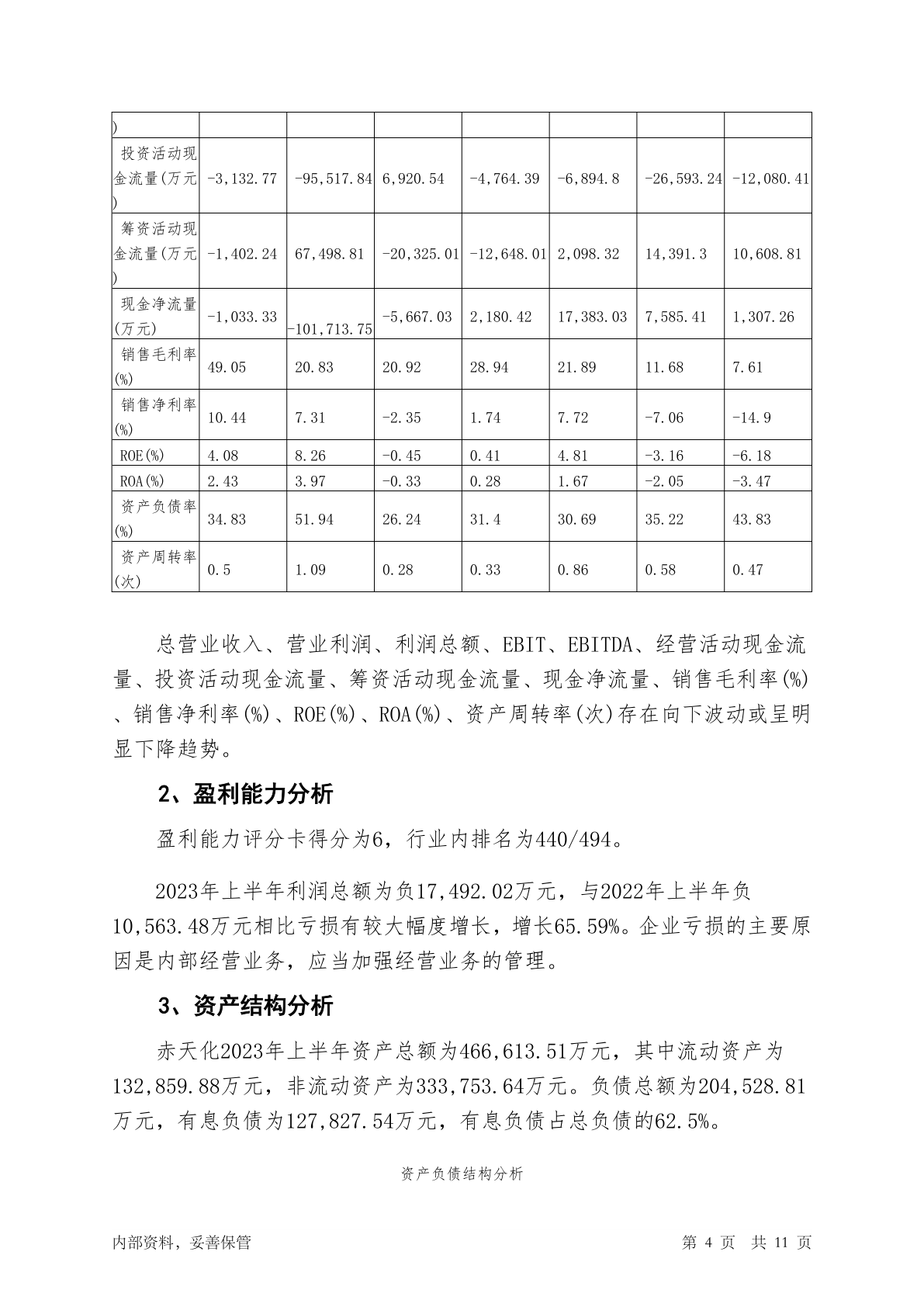 | ) | | | | | | | |
|---|---|---|---|---|---|---|---|
| 投资活动现金流量(万元) | -3,132.77 | -95,517.84 | 6,920.54 | -4,764.39 | -6,894.8 | -26,593.24 | -12,080.41 |
| 筹资活动现金流量(万元) | -1,402.24 | 67,498.81 | -20,325.01 | -12,648.01 | 2,098.32 | 14,391.3 | 10,608.81 |
| 现金净流量(万元) | -1,033.33 | -101,713.75 | -5,667.03 | 2,180.42 | 17,383.03 | 7,585.41 | 1,307.26 |
| 销售毛利率(%) | 49.05 | 20.83 | 20.92 | 28.94 | 21.89 | 11.68 | 7.61 |
| 销售净利率(%) | 10.44 | 7.31 | -2.35 | 1.74 | 7.72 | -7.06 | -14.9 |
| ROE(%) | 4.08 | 8.26 | -0.45 | 0.41 | 4.81 | -3.16 | -6.18 |
| ROA(%) | 2.43 | 3.97 | -0.33 | 0.28 | 1.67 | -2.05 | -3.47 |
| 资产负债率(%) | 34.83 | 51.94 | 26.24 | 31.4 | 30.69 | 35.22 | 43.83 |
| 资产周转率(次) | 0.5 | 1.09 | 0.28 | 0.33 | 0.86 | 0.58 | 0.47 |

总营业收入、营业利润、利润总额、EBIT、EBITDA、经营活动现金流量、投资活动现金流量、筹资活动现金流量、现金净流量、销售毛利率(%)、销售净利率(%)、ROE(%)、ROA(%)、资产周转率(次)存在向下波动或呈明显下降趋势。

2、盈利能力分析

盈利能力评分卡得分为6，行业内排名为440/494。

2023年上半年利润总额为负17,492.02万元，与2022年上半年负10,563.48万元相比亏损有较大幅度增长，增长65.59%。企业亏损的主要原因是内部经营业务，应当加强经营业务的管理。

3、资产结构分析

赤天化2023年上半年资产总额为466,613.51万元，其中流动资产为132,859.88万元，非流动资产为333,753.64万元。负债总额为204,528.81万元，有息负债为127,827.54万元，有息负债占总负债的62.5%。

资产负债结构分析

内部资料，妥善保管　　第 4 页　共 11 页